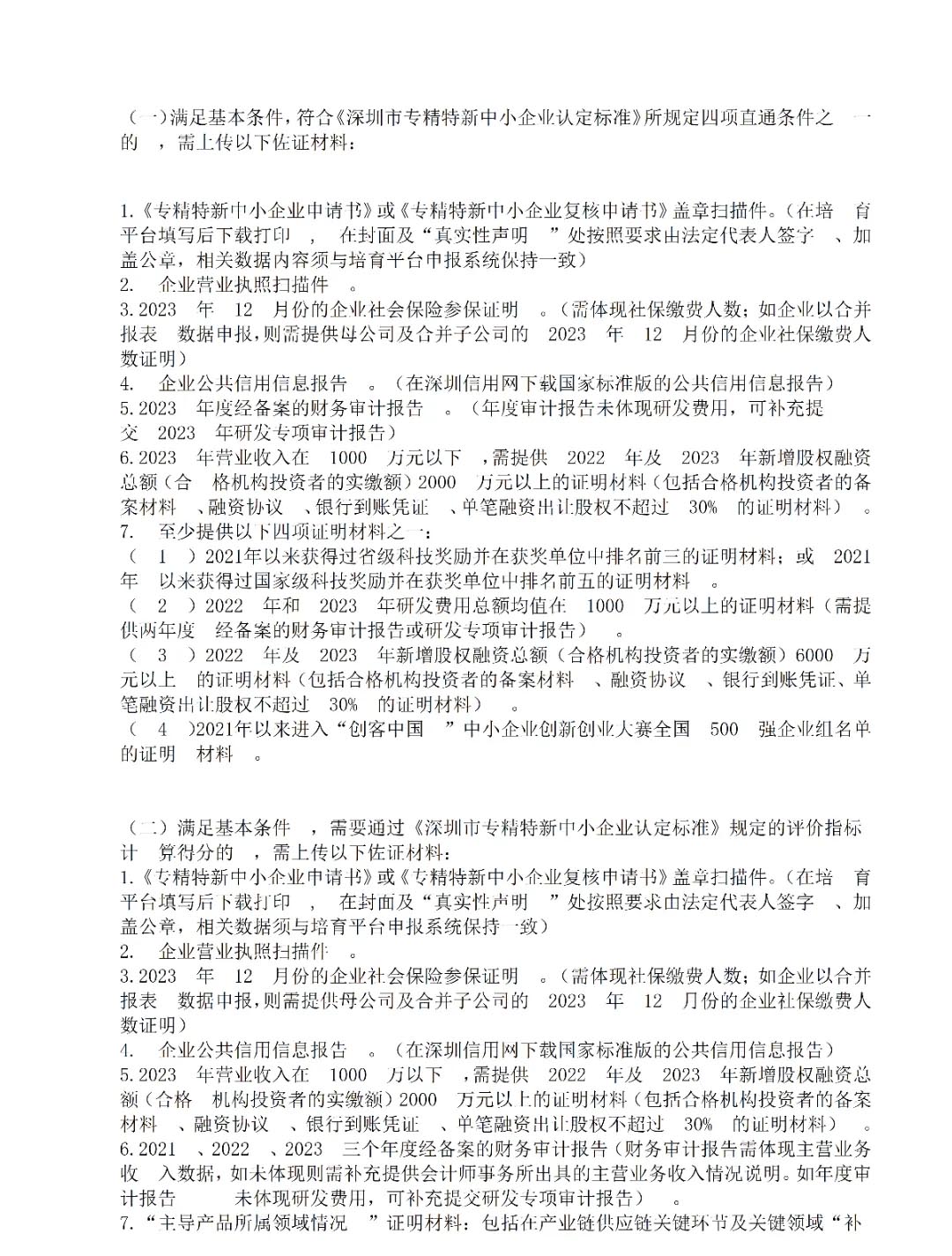 （一）满足基本条件，符合《深圳市专精特新中小企业认定标准》所规定四项直通条件之一的，需上传以下佐证材料：

1.《专精特新中小企业申请书》或《专精特新中小企业复核申请书》盖章扫描件。（在培育平台填写后下载打印，在封面及“真实性声明”处按照要求由法定代表人签字、加盖公章，相关数据内容须与培育平台申报系统保持一致）
2. 企业营业执照扫描件。
3.2023 年 12 月份的企业社会保险参保证明。（需体现社保缴费人数；如企业以合并报表数据申报，则需提供母公司及合并子公司的 2023 年 12 月份的企业社保缴费人数证明）
4. 企业公共信用信息报告。（在深圳信用网下载国家标准版的公共信用信息报告）
5.2023 年度经备案的财务审计报告。（年度审计报告未体现研发费用，可补充提交 2023 年研发专项审计报告）
6.2023 年营业收入在 1000 万元以下，需提供 2022 年及 2023 年新增股权融资总额（合格机构投资者的实缴额）2000 万元以上的证明材料（包括合格机构投资者的备案材料、融资协议、银行到账凭证、单笔融资出让股权不超过 30% 的证明材料）。
7. 至少提供以下四项证明材料之一：
（1）2021年以来获得过省级科技奖励并在获奖单位中排名前三的证明材料；或 2021 年以来获得过国家级科技奖励并在获奖单位中排名前五的证明材料。
（2）2022 年和 2023 年研发费用总额均值在 1000 万元以上的证明材料（需提供两年度经备案的财务审计报告或研发专项审计报告）。
（3）2022 年及 2023 年新增股权融资总额（合格机构投资者的实缴额）6000 万元以上的证明材料（包括合格机构投资者的备案材料、融资协议、银行到账凭证、单笔融资出让股权不超过 30% 的证明材料）。
（4）2021年以来进入“创客中国”中小企业创新创业大赛全国 500 强企业组名单的证明材料。

（二）满足基本条件，需要通过《深圳市专精特新中小企业认定标准》规定的评价指标计算得分的，需上传以下佐证材料：
1.《专精特新中小企业申请书》或《专精特新中小企业复核申请书》盖章扫描件。（在培育平台填写后下载打印，在封面及“真实性声明”处按照要求由法定代表人签字、加盖公章，相关数据须与培育平台申报系统保持一致）
2. 企业营业执照扫描件。
3.2023 年 12 月份的企业社会保险参保证明。（需体现社保缴费人数；如企业以合并报表数据申报，则需提供母公司及合并子公司的 2023 年 12 月份的企业社保缴费人数证明）
4. 企业公共信用信息报告。（在深圳信用网下载国家标准版的公共信用信息报告）
5.2023 年营业收入在 1000 万以下，需提供 2022 年及 2023 年新增股权融资总额（合格机构投资者的实缴额）2000 万元以上的证明材料（包括合格机构投资者的备案材料、融资协议、银行到账凭证、单笔融资出让股权不超过 30% 的证明材料）。
6.2021、2022、2023 三个年度经备案的财务审计报告（财务审计报告需体现主营业务收入数据，如未体现则需补充提供会计师事务所出具的主营业务收入情况说明。如年度审计报告未体现研发费用，可补充提交研发专项审计报告）。
7.“主导产品所属领域情况”证明材料：包括在产业链供应链关键环节及关键领域“补